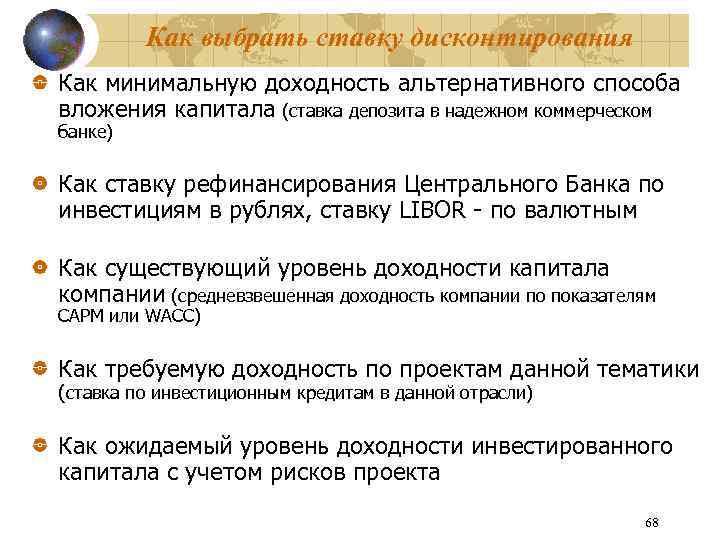 Как выбрать ставку дисконтирования

Как минимальную доходность альтернативного способа вложения капитала (ставка депозита в надежном коммерческом банке)

Как ставку рефинансирования Центрального Банка по инвестициям в рублях, ставку LIBOR - по валютным

Как существующий уровень доходности капитала компании (средневзвешенная доходность компании по показателям CAPM или WACC)

Как требуемую доходность по проектам данной тематики (ставка по инвестиционным кредитам в данной отрасли)

Как ожидаемый уровень доходности инвестированного капитала с учетом рисков проекта

68